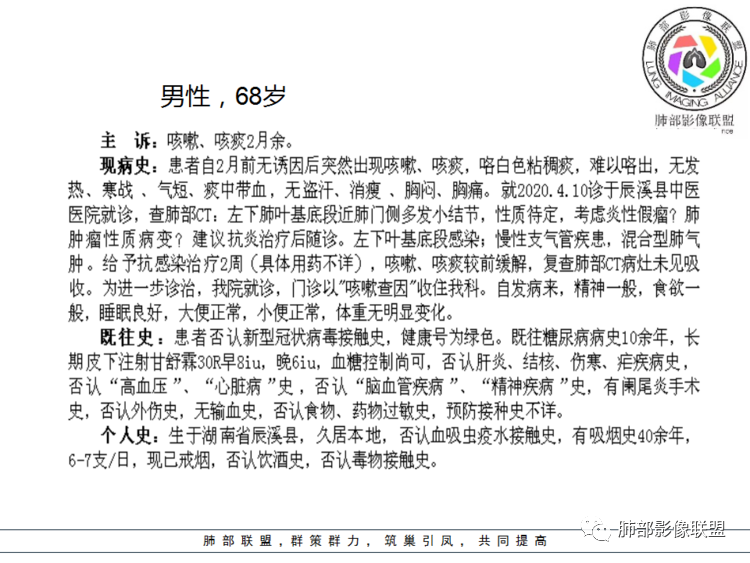 肺部影像联盟
LUNG IMAGING ALLIANCE
肺部影像联盟

男性，68岁

主　诉：咳嗽、咳痰2月余。

现病史：患者自2月前无诱因后突然出现咳嗽、咳痰，咯白色粘稠痰，难以咯出，无发热、寒战 、气短、痰中带血，无盗汗、消瘦 、胸闷、胸痛。就2020.4.10诊于辰溪县中医医院就诊，查肺部CT：左下肺叶基底段近肺门侧多发小结节，性质待定，考虑炎性假瘤？肺肿瘤性质病变？建议抗炎治疗后随诊。左下叶基底段感染；慢性支气管疾患，混合型肺气肿。给予抗感染治疗2周（具体用药不详），咳嗽、咳痰较前缓解，复查肺部CT病灶未见吸收。为进一步诊治，我院就诊，门诊以"咳嗽查因"收住我科。自发病来，精神一般，食欲一般，睡眠良好，大便正常，小便正常，体重无明显变化。

既往史：患者否认新型冠状病毒接触史，健康号为绿色。既往糖尿病病史10余年，长期皮下注射甘舒霖30R早8iu，晚6iu，血糖控制尚可，否认肝炎、结核、伤寒、疟疾病史，否认“高血压”、“心脏病 ”史，否认“脑血管疾病 ”、“精神疾病 ”史，有阑尾炎手术史，否认外伤史，无输血史，否认食物、药物过敏史，预防接种史不详。

个人史：生于湖南省辰溪县，久居本地，否认血吸虫疫水接触史，有吸烟史40余年，6-7支/日，现已戒烟，否认饮酒史，否认毒物接触史。

肺部联盟，群策群力，筑巢引凤，共同提高

肺部影像联盟